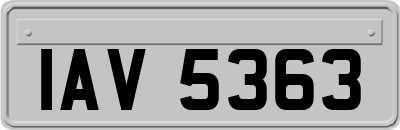 IAV 5363